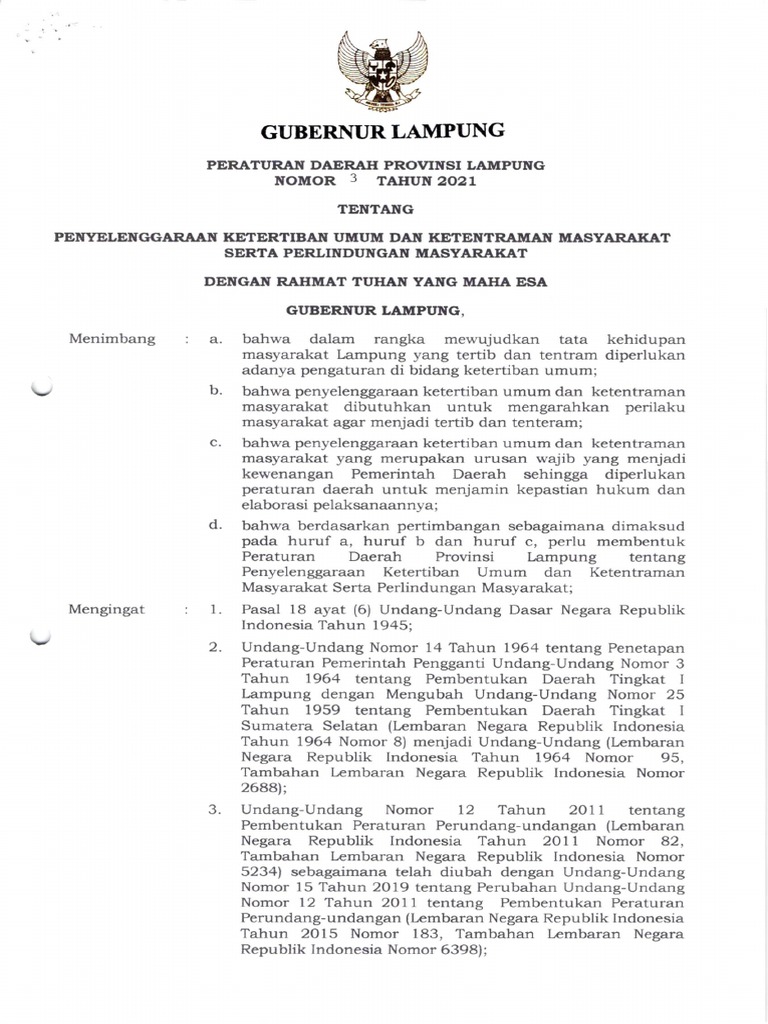 GUBERNUR LAMPUNG

PERATURAN DAERAH PROVINSI LAMPUNG
NOMOR 3 TAHUN 2021

TENTANG

PENYELENGGARAAN KETERTIBAN UMUM DAN KETENTRAMAN MASYARAKAT SERTA PERLINDUNGAN MASYARAKAT

DENGAN RAHMAT TUHAN YANG MAHA ESA

GUBERNUR LAMPUNG,

Menimbang : a. bahwa dalam rangka mewujudkan tata kehidupan masyarakat Lampung yang tertib dan tentram diperlukan adanya pengaturan di bidang ketertiban umum;

b. bahwa penyelenggaraan ketertiban umum dan ketentraman masyarakat dibutuhkan untuk mengarahkan perilaku masyarakat agar menjadi tertib dan tenteram;

c. bahwa penyelenggaraan ketertiban umum dan ketentraman masyarakat yang merupakan urusan wajib yang menjadi kewenangan Pemerintah Daerah sehingga diperlukan peraturan daerah untuk menjamin kepastian hukum dan elaborasi pelaksanaannya;

d. bahwa berdasarkan pertimbangan sebagaimana dimaksud pada huruf a, huruf b dan huruf c, perlu membentuk Peraturan Daerah Provinsi Lampung tentang Penyelenggaraan Ketertiban Umum dan Ketentraman Masyarakat Serta Perlindungan Masyarakat;

Mengingat : 1. Pasal 18 ayat (6) Undang-Undang Dasar Negara Republik Indonesia Tahun 1945;

2. Undang-Undang Nomor 14 Tahun 1964 tentang Penetapan Peraturan Pemerintah Pengganti Undang-Undang Nomor 3 Tahun 1964 tentang Pembentukan Daerah Tingkat I Lampung dengan Mengubah Undang-Undang Nomor 25 Tahun 1959 tentang Pembentukan Daerah Tingkat I Sumatera Selatan (Lembaran Negara Republik Indonesia Tahun 1964 Nomor 8) menjadi Undang-Undang (Lembaran Negara Republik Indonesia Tahun 1964 Nomor 95, Tambahan Lembaran Negara Republik Indonesia Nomor 2688);

3. Undang-Undang Nomor 12 Tahun 2011 tentang Pembentukan Peraturan Perundang-undangan (Lembaran Negara Republik Indonesia Tahun 2011 Nomor 82, Tambahan Lembaran Negara Republik Indonesia Nomor 5234) sebagaimana telah diubah dengan Undang-Undang Nomor 15 Tahun 2019 tentang Perubahan Undang-Undang Nomor 12 Tahun 2011 tentang Pembentukan Peraturan Perundang-undangan (Lembaran Negara Republik Indonesia Tahun 2015 Nomor 183, Tambahan Lembaran Negara Republik Indonesia Nomor 6398);